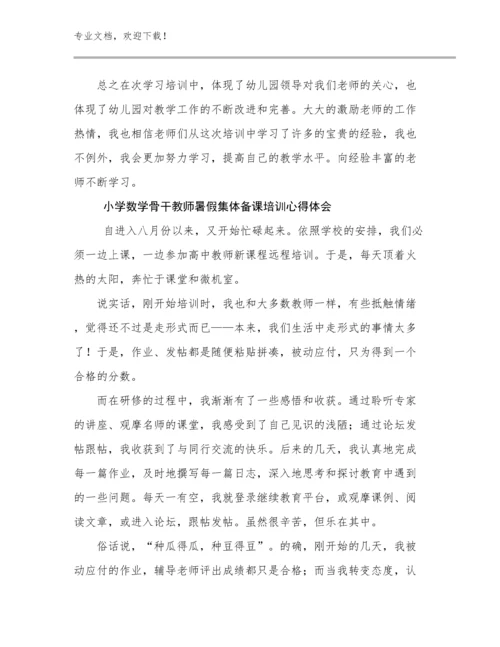 专业文档，欢迎下载！

总之在次学习培训中，体现了幼儿园领导对我们老师的关心，也体现了幼儿园对教学工作的不断改进和完善。大大的激励老师的工作热情，我也相信老师们从这次培训中学习了许多的宝贵的经验，我也不例外，我会更加努力学习，提高自己的教学水平。向经验丰富的老师不断学习。

小学数学骨干教师暑假集体备课培训心得体会

自进入八月份以来，又开始忙碌起来。依照学校的安排，我们必须一边上课，一边参加高中教师新课程远程培训。于是，每天顶着火热的太阳，奔忙于课堂和微机室。

说实话，刚开始培训时，我也和大多数教师一样，有些抵触情绪，觉得还不过是走形式而已——本来，我们生活中走形式的事情太多了！于是，作业、发帖都是随便粘贴拼凑，被动应付，只为得到一个合格的分数。

而在研修的过程中，我渐渐有了一些感悟和收获。通过聆听专家的讲座、观摩名师的课堂，我感受到了自己见识的浅陋；通过论坛发帖跟帖，我收获到了与同行交流的快乐。后来的几天，我认真地完成每一篇作业，及时地撰写每一篇日志，深入地思考和探讨教育中遇到的一些问题。每天一有空，我就登录继续教育平台，或观摩课例、阅读文章，或进入论坛，跟帖发帖。虽然很辛苦，但乐在其中。

俗话说，“种瓜得瓜，种豆得豆”。的确，刚开始的几天，我被动应付的作业，辅导老师评出成绩都只是合格；而当我转变态度，认